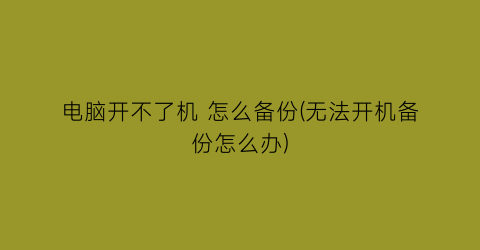 电脑开不了机 怎么备份(无法开机备份怎么办)